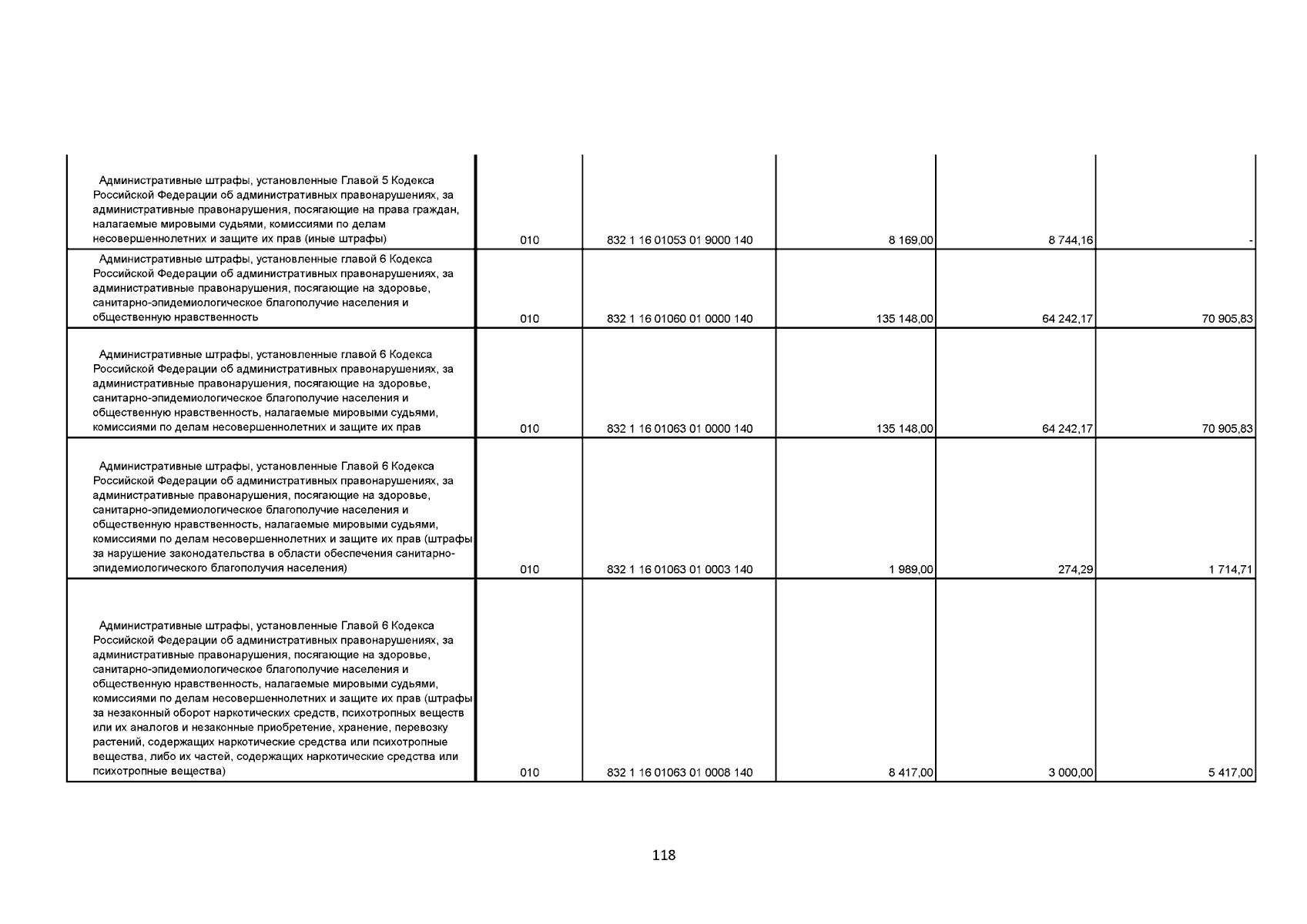 | | | | | | |
|---|---|---|---|---|---|
| Административные штрафы, установленные Главой 5 Кодекса Российской Федерации об административных правонарушениях, за административные правонарушения, посягающие на права граждан, налагаемые мировыми судьями, комиссиями по делам несовершеннолетних и защите их прав (иные штрафы) | 010 | 832 1 16 01053 01 9000 140 | 8 169,00 | 8 744,16 | - |
| Административные штрафы, установленные главой 6 Кодекса Российской Федерации об административных правонарушениях, за административные правонарушения, посягающие на здоровье, санитарно-эпидемиологическое благополучие населения и общественную нравственность | 010 | 832 1 16 01060 01 0000 140 | 135 148,00 | 64 242,17 | 70 905,83 |
| Административные штрафы, установленные главой 6 Кодекса Российской Федерации об административных правонарушениях, за административные правонарушения, посягающие на здоровье, санитарно-эпидемиологическое благополучие населения и общественную нравственность, налагаемые мировыми судьями, комиссиями по делам несовершеннолетних и защите их прав | 010 | 832 1 16 01063 01 0000 140 | 135 148,00 | 64 242,17 | 70 905,83 |
| Административные штрафы, установленные Главой 6 Кодекса Российской Федерации об административных правонарушениях, за административные правонарушения, посягающие на здоровье, санитарно-эпидемиологическое благополучие населения и общественную нравственность, налагаемые мировыми судьями, комиссиями по делам несовершеннолетних и защите их прав (штрафы за нарушение законодательства в области обеспечения санитарно-эпидемиологического благополучия населения) | 010 | 832 1 16 01063 01 0003 140 | 1 989,00 | 274,29 | 1 714,71 |
| Административные штрафы, установленные Главой 6 Кодекса Российской Федерации об административных правонарушениях, за административные правонарушения, посягающие на здоровье, санитарно-эпидемиологическое благополучие населения и общественную нравственность, налагаемые мировыми судьями, комиссиями по делам несовершеннолетних и защите их прав (штрафы за незаконный оборот наркотических средств, психотропных веществ или их аналогов и незаконные приобретение, хранение, перевозку растений, содержащих наркотические средства или психотропные вещества, либо их частей, содержащих наркотические средства или психотропные вещества) | 010 | 832 1 16 01063 01 0008 140 | 8 417,00 | 3 000,00 | 5 417,00 |

118